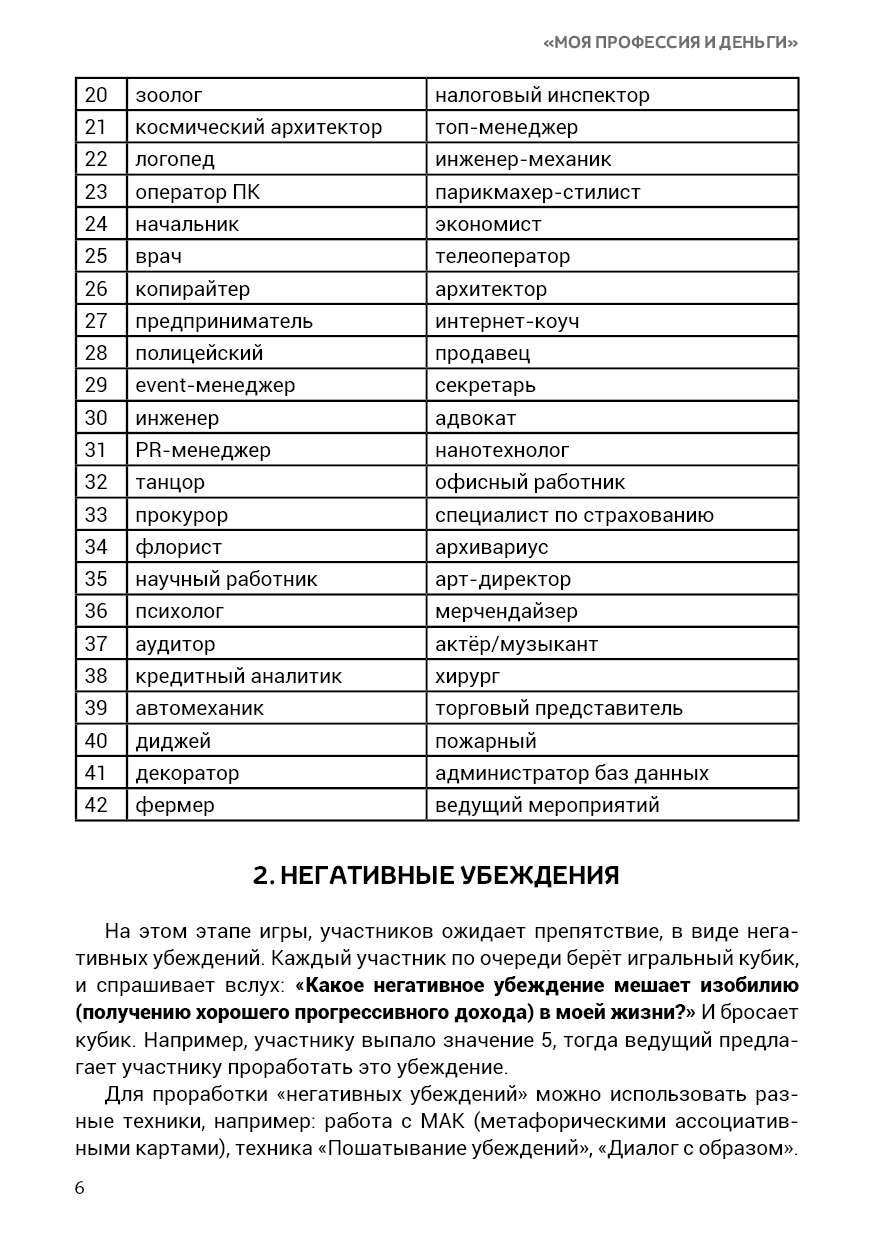 «МОЯ ПРОФЕССИЯ И ДЕНЬГИ»

| 20 | зоолог | налоговый инспектор |
|---|---|---|
| 21 | космический архитектор | топ-менеджер |
| 22 | логопед | инженер-механик |
| 23 | оператор ПК | парикмахер-стилист |
| 24 | начальник | экономист |
| 25 | врач | телеоператор |
| 26 | копирайтер | архитектор |
| 27 | предприниматель | интернет-коуч |
| 28 | полицейский | продавец |
| 29 | event-менеджер | секретарь |
| 30 | инженер | адвокат |
| 31 | PR-менеджер | нанотехнолог |
| 32 | танцор | офисный работник |
| 33 | прокурор | специалист по страхованию |
| 34 | флорист | архивариус |
| 35 | научный работник | арт-директор |
| 36 | психолог | мерчендайзер |
| 37 | аудитор | актёр/музыкант |
| 38 | кредитный аналитик | хирург |
| 39 | автомеханик | торговый представитель |
| 40 | диджей | пожарный |
| 41 | декоратор | администратор баз данных |
| 42 | фермер | ведущий мероприятий |

2. НЕГАТИВНЫЕ УБЕЖДЕНИЯ

На этом этапе игры, участников ожидает препятствие, в виде негативных убеждений. Каждый участник по очереди берёт игральный кубик, и спрашивает вслух: «Какое негативное убеждение мешает изобилию (получению хорошего прогрессивного дохода) в моей жизни?» И бросает кубик. Например, участнику выпало значение 5, тогда ведущий предлагает участнику проработать это убеждение.

Для проработки «негативных убеждений» можно использовать разные техники, например: работа с МАК (метафорическими ассоциативными картами), техника «Пошатывание убеждений», «Диалог с образом».

6